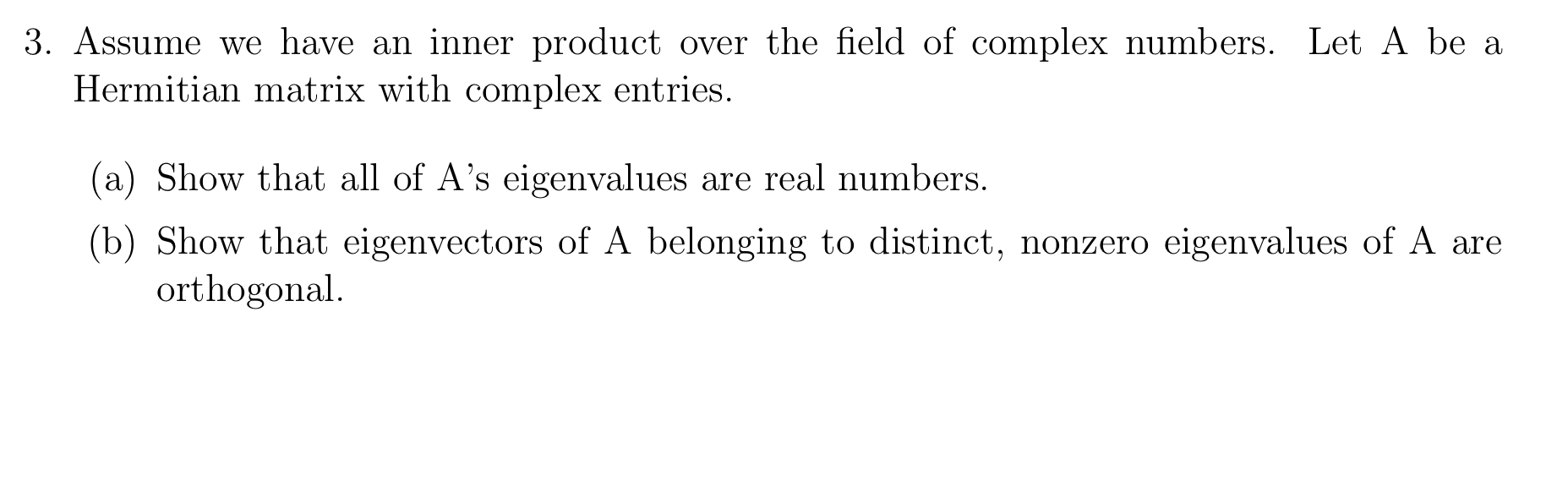 3. Assume we have an inner product over the field of complex numbers. Let A be a Hermitian matrix with complex entries.

(a) Show that all of A's eigenvalues are real numbers.

(b) Show that eigenvectors of A belonging to distinct, nonzero eigenvalues of A are orthogonal.